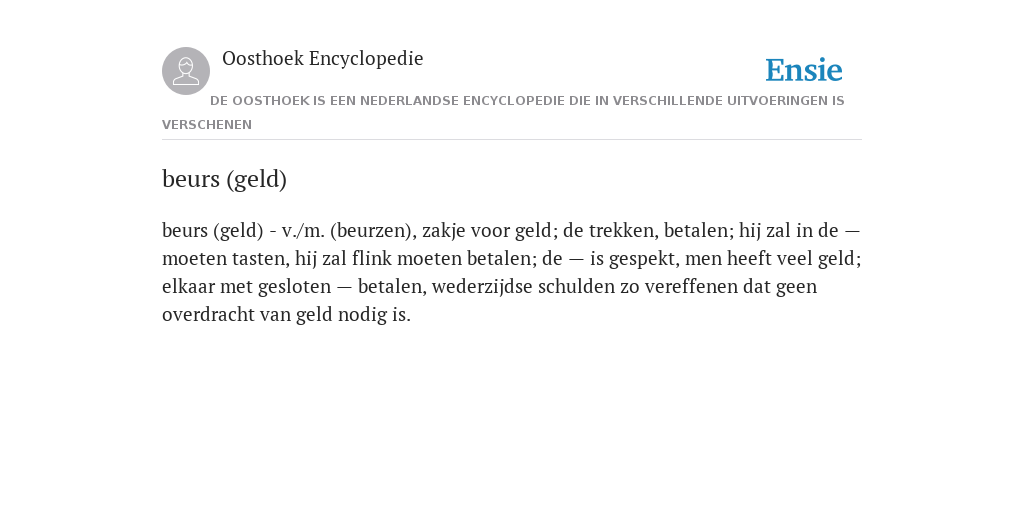 Oosthoek Encyclopedie

Ensie

DE OOSTHOEK IS EEN NEDERLANDSE ENCYCLOPEDIE DIE IN VERSCHILLENDE UITVOERINGEN IS VERSCHENEN

beurs (geld)

beurs (geld) - v./m. (beurzen), zakje voor geld; de trekken, betalen; hij zal in de — moeten tasten, hij zal flink moeten betalen; de — is gespekt, men heeft veel geld; elkaar met gesloten — betalen, wederzijdse schulden zo vereffenen dat geen overdracht van geld nodig is.